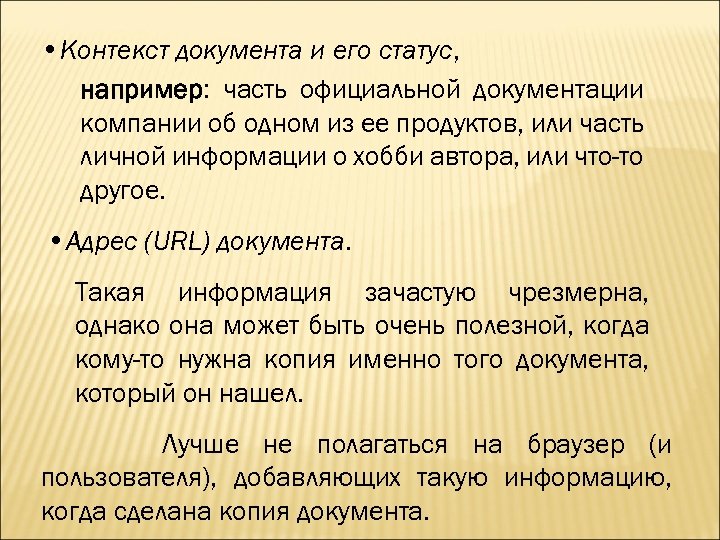 • Контекст документа и его статус,

например: часть официальной документации компании об одном из ее продуктов, или часть личной информации о хобби автора, или что-то другое.

• Адрес (URL) документа.

Такая информация зачастую чрезмерна, однако она может быть очень полезной, когда кому-то нужна копия именно того документа, который он нашел.

Лучше не полагаться на браузер (и пользователя), добавляющих такую информацию, когда сделана копия документа.